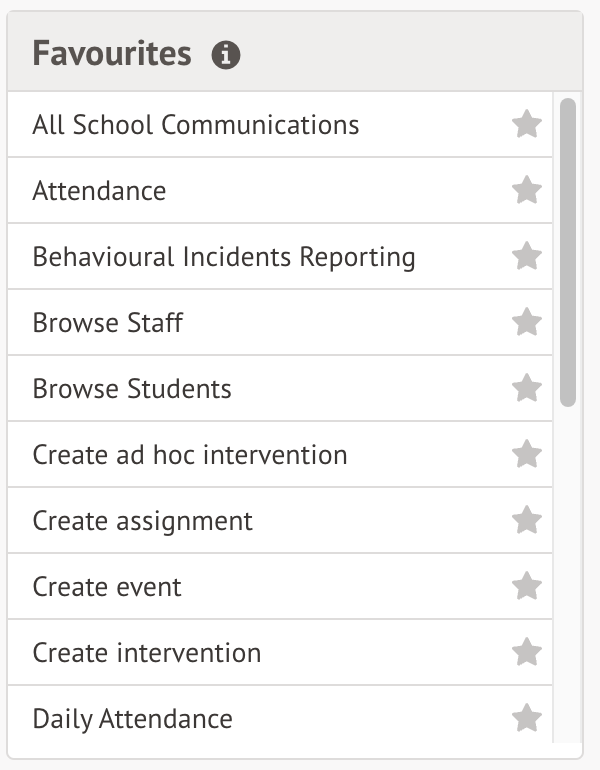 Favourites

All School Communications

Attendance

Behavioural Incidents Reporting

Browse Staff

Browse Students

Create ad hoc intervention

Create assignment

Create event

Create intervention

Daily Attendance